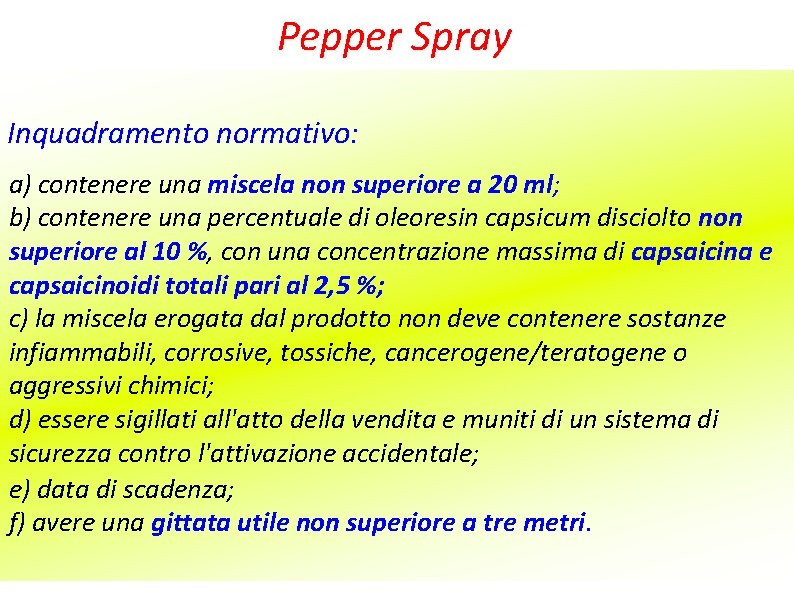 Pepper Spray

Inquadramento normativo:

a) contenere una miscela non superiore a 20 ml;
b) contenere una percentuale di oleoresin capsicum disciolto non superiore al 10 %, con una concentrazione massima di capsaicina e capsaicinoidi totali pari al 2,5 %;
c) la miscela erogata dal prodotto non deve contenere sostanze infiammabili, corrosive, tossiche, cancerogene/teratogene o aggressivi chimici;
d) essere sigillati all'atto della vendita e muniti di un sistema di sicurezza contro l'attivazione accidentale;
e) data di scadenza;
f) avere una gittata utile non superiore a tre metri.